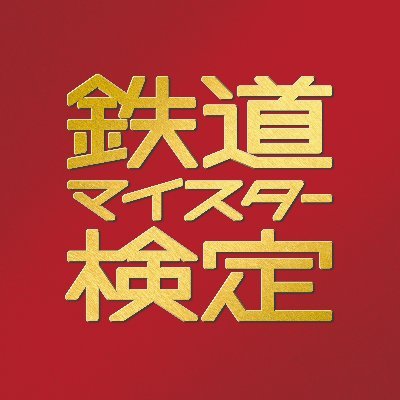 鉄道
マイスター
検定